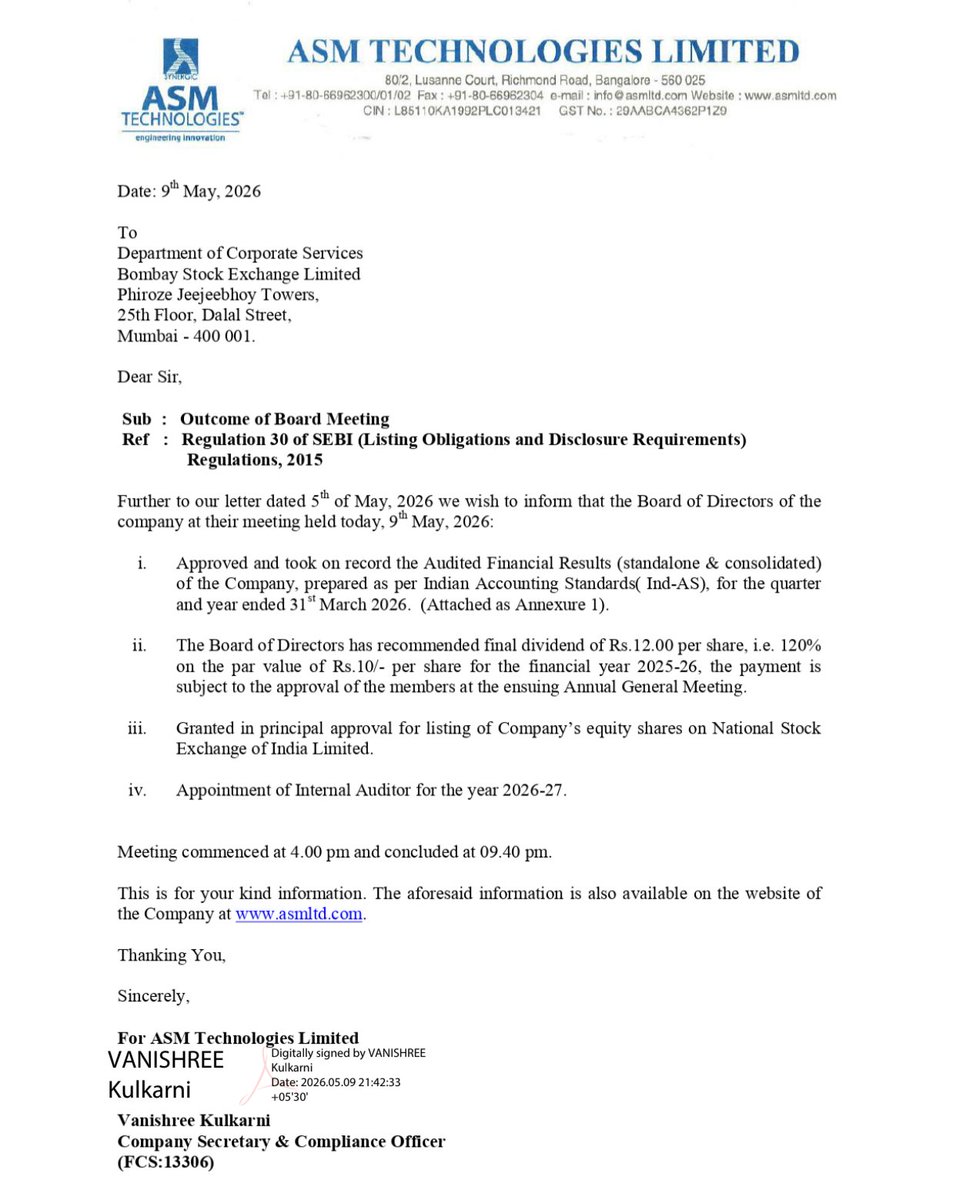 SYNERGIC
ASM TECHNOLOGIES™
engineering innovation

ASM TECHNOLOGIES LIMITED
80/2, Lusanne Court, Richmond Road, Bangalore - 560 025
Tel : +91-80-66962300/01/02 Fax : +91-80-66962304 e-mail : info@asmltd.com Website : www.asmltd.com
CIN : L85110KA1992PLC013421 GST No. : 29AABCA4362P1Z9

Date: 9$^{th}$ May, 2026

To
Department of Corporate Services
Bombay Stock Exchange Limited
Phiroze Jeejeebhoy Towers,
25th Floor, Dalal Street,
Mumbai - 400 001.

Dear Sir,

Sub : Outcome of Board Meeting
Ref : Regulation 30 of SEBI (Listing Obligations and Disclosure Requirements) Regulations, 2015

Further to our letter dated 5$^{th}$ of May, 2026 we wish to inform that the Board of Directors of the company at their meeting held today, 9$^{th}$ May, 2026:

i. Approved and took on record the Audited Financial Results (standalone & consolidated) of the Company, prepared as per Indian Accounting Standards( Ind-AS), for the quarter and year ended 31$^{st}$ March 2026. (Attached as Annexure 1).

ii. The Board of Directors has recommended final dividend of Rs.12.00 per share, i.e. 120% on the par value of Rs.10/- per share for the financial year 2025-26, the payment is subject to the approval of the members at the ensuing Annual General Meeting.

iii. Granted in principal approval for listing of Company's equity shares on National Stock Exchange of India Limited.

iv. Appointment of Internal Auditor for the year 2026-27.

Meeting commenced at 4.00 pm and concluded at 09.40 pm.

This is for your kind information. The aforesaid information is also available on the website of the Company at www.asmltd.com.

Thanking You,

Sincerely,

For ASM Technologies Limited
VANISHREE Kulkarni
Digitally signed by VANISHREE Kulkarni
Date: 2026.05.09 21:42:33 +05'30'
Vanishree Kulkarni
Company Secretary & Compliance Officer
(FCS:13306)